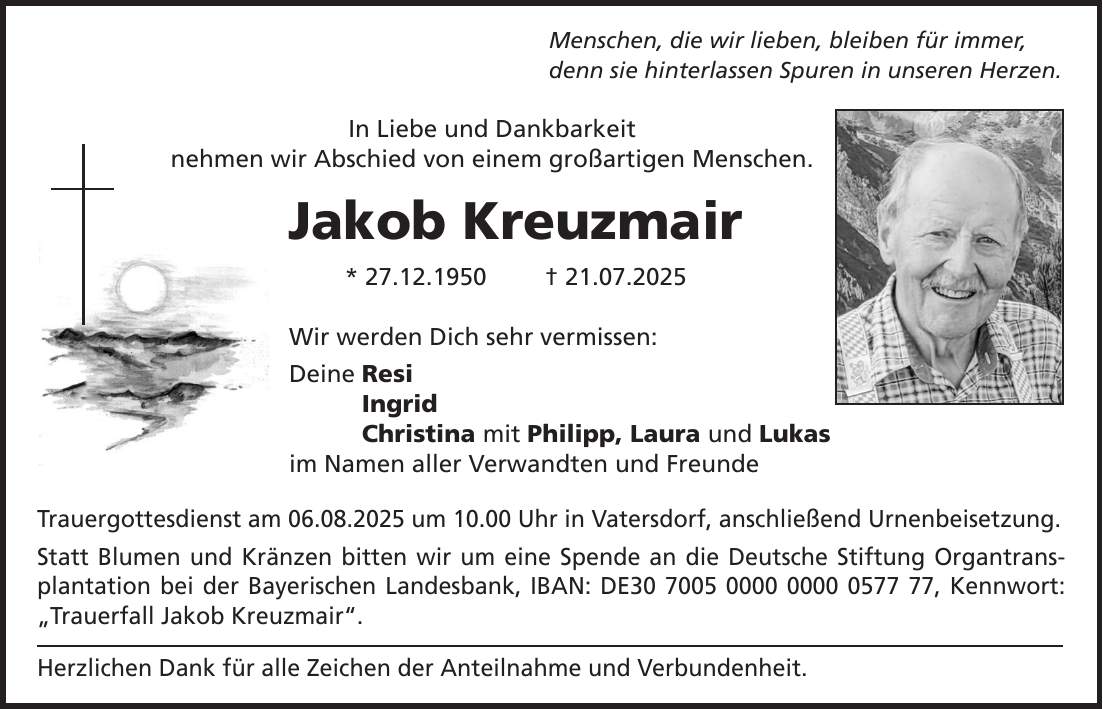 Menschen, die wir lieben, bleiben für immer, denn sie hinterlassen Spuren in unseren Herzen.

In Liebe und Dankbarkeit nehmen wir Abschied von einem großartigen Menschen.

Jakob Kreuzmair

* 27.12.1950 † 21.07.2025

Wir werden Dich sehr vermissen:

Deine Resi
Ingrid
Christina mit Philipp, Laura und Lukas
im Namen aller Verwandten und Freunde

Trauergottesdienst am 06.08.2025 um 10.00 Uhr in Vatersdorf, anschließend Urnenbeisetzung.

Statt Blumen und Kränzen bitten wir um eine Spende an die Deutsche Stiftung Organtransplantation bei der Bayerischen Landesbank, IBAN: DE30 7005 0000 0000 0577 77, Kennwort: „Trauerfall Jakob Kreuzmair“.

Herzlichen Dank für alle Zeichen der Anteilnahme und Verbundenheit.